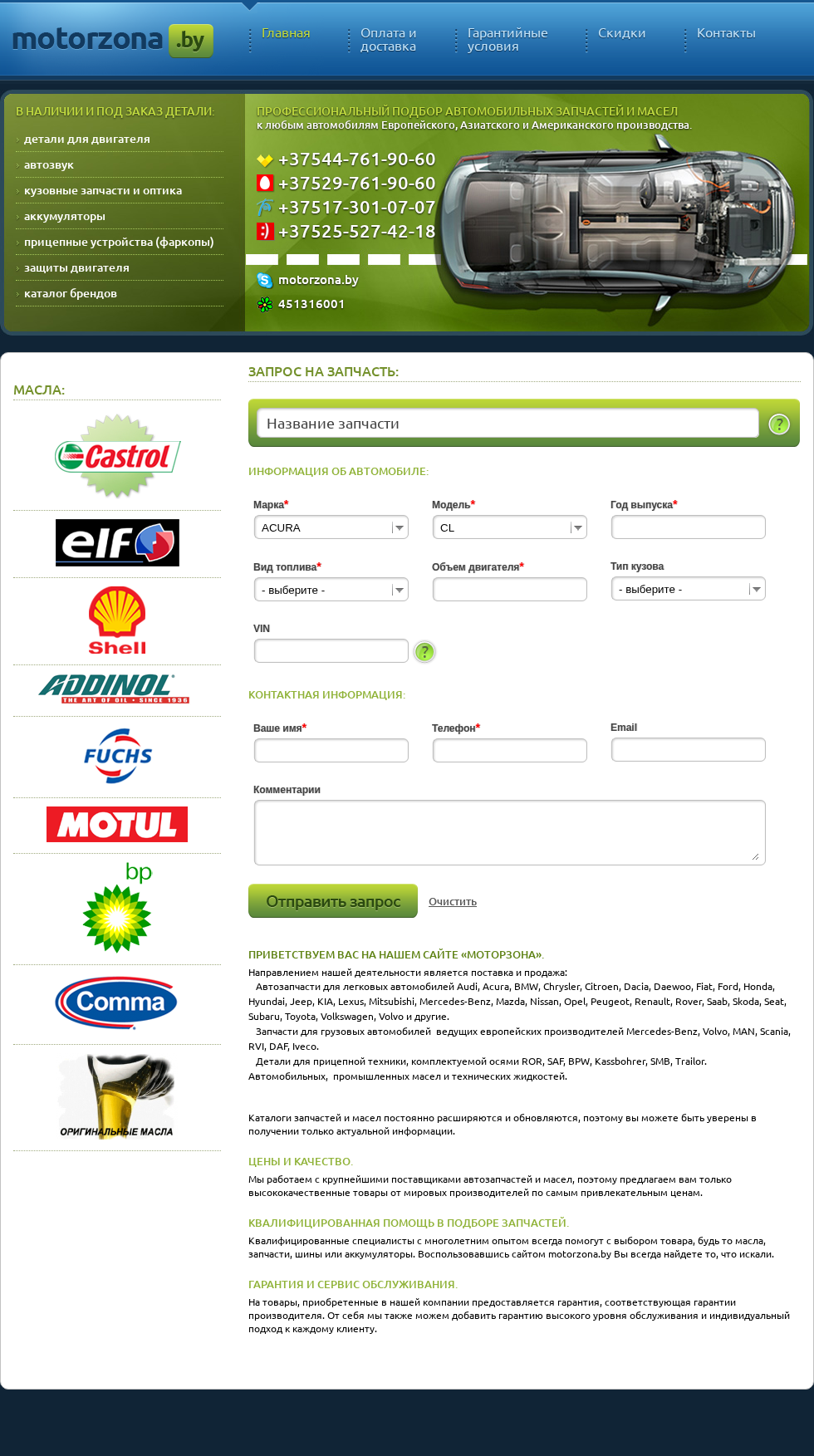 motorzona .by

Главная
Оплата и доставка
Гарантийные условия
Скидки
Контакты

В НАЛИЧИИ И ПОД ЗАКАЗ ДЕТАЛИ:
детали для двигателя
автозвук
кузовные запчасти и оптика
аккумуляторы
прицепные устройства (фаркопы)
защиты двигателя
каталог брендов

ПРОФЕССИОНАЛЬНЫЙ ПОДБОР АВТОМОБИЛЬНЫХ ЗАПЧАСТЕЙ И МАСЕЛ
к любым автомобилям Европейского, Азиатского и Американского производства.

+37544-761-90-60
+37529-761-90-60
+37517-301-07-07
+37525-527-42-18

motorzona.by
451316001

МАСЛА:
Castrol
elf
Shell
ADDINOL THE ART OF OIL · SINCE 1936
FUCHS
MOTUL
bp
Comma
ОРИГИНАЛЬНЫЕ МАСЛА

ЗАПРОС НА ЗАПЧАСТЬ:
Название запчасти
?

ИНФОРМАЦИЯ ОБ АВТОМОБИЛЕ:
Марка*
ACURA
Модель*
CL
Год выпуска*
Вид топлива*
- выберите -
Объем двигателя*
Тип кузова
- выберите -
VIN
?

КОНТАКТНАЯ ИНФОРМАЦИЯ:
Ваше имя*
Телефон*
Email
Комментарии

Отправить запрос
Очистить

ПРИВЕТСТВУЕМ ВАС НА НАШЕМ САЙТЕ «МОТОРЗОНА».
Направлением нашей деятельности является поставка и продажа:
Автозапчасти для легковых автомобилей Audi, Acura, BMW, Chrysler, Citroen, Dacia, Daewoo, Fiat, Ford, Honda, Hyundai, Jeep, KIA, Lexus, Mitsubishi, Mercedes-Benz, Mazda, Nissan, Opel, Peugeot, Renault, Rover, Saab, Skoda, Seat, Subaru, Toyota, Volkswagen, Volvo и другие.
Запчасти для грузовых автомобилей ведущих европейских производителей Mercedes-Benz, Volvo, MAN, Scania, RVI, DAF, Iveco.
Детали для прицепной техники, комплектуемой осями ROR, SAF, BPW, Kassbohrer, SMB, Trailor.
Автомобильных, промышленных масел и технических жидкостей.

Каталоги запчастей и масел постоянно расширяются и обновляются, поэтому вы можете быть уверены в получении только актуальной информации.

ЦЕНЫ И КАЧЕСТВО.
Мы работаем с крупнейшими поставщиками автозапчастей и масел, поэтому предлагаем вам только высококачественные товары от мировых производителей по самым привлекательным ценам.

КВАЛИФИЦИРОВАННАЯ ПОМОЩЬ В ПОДБОРЕ ЗАПЧАСТЕЙ.
Квалифицированные специалисты с многолетним опытом всегда помогут с выбором товара, будь то масла, запчасти, шины или аккумуляторы. Воспользовавшись сайтом motorzona.by Вы всегда найдете то, что искали.

ГАРАНТИЯ И СЕРВИС ОБСЛУЖИВАНИЯ.
На товары, приобретенные в нашей компании предоставляется гарантия, соответствующая гарантии производителя. От себя мы также можем добавить гарантию высокого уровня обслуживания и индивидуальный подход к каждому клиенту.